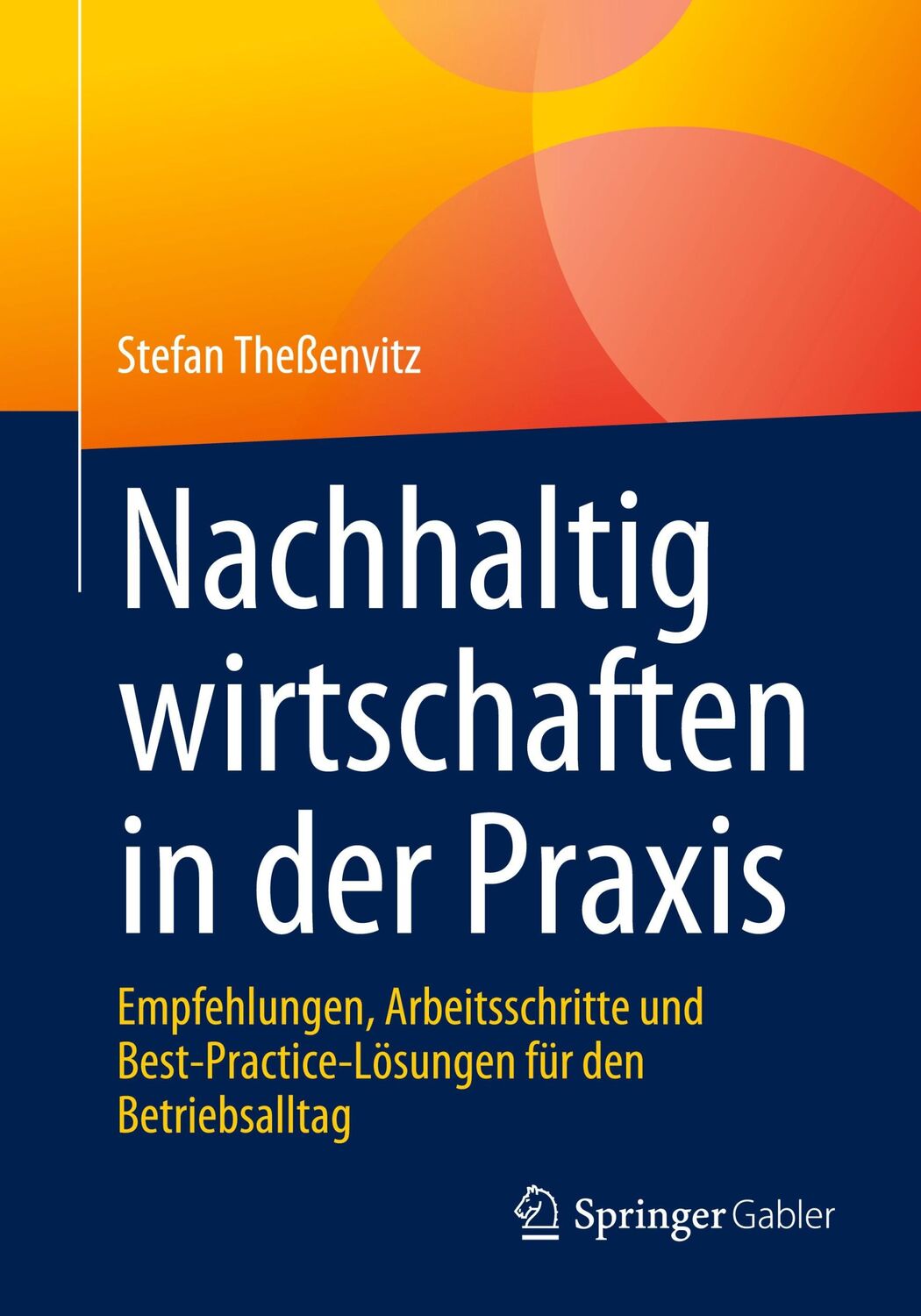 Stefan Theßenvitz

Nachhaltig wirtschaften in der Praxis

Empfehlungen, Arbeitsschritte und Best-Practice-Lösungen für den Betriebsalltag

Springer Gabler